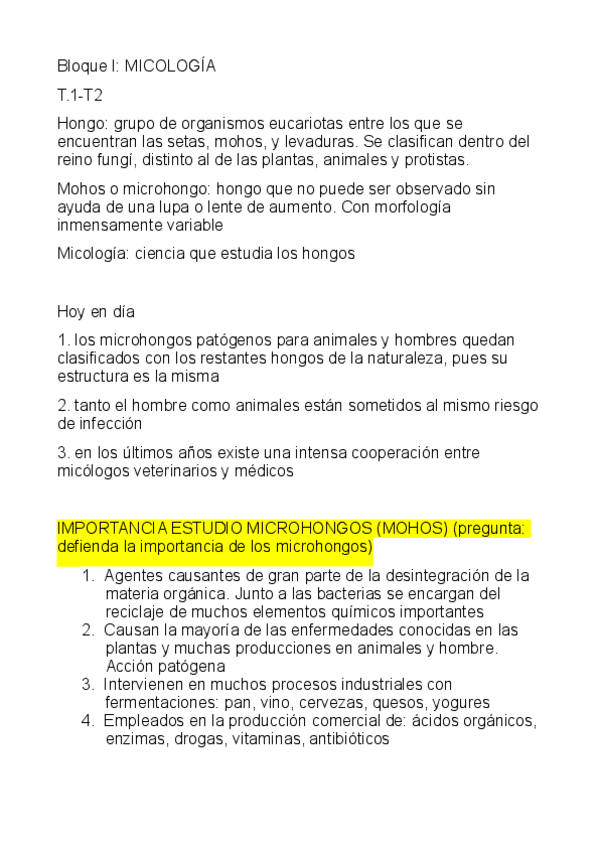 Bloque I: MICOLOGÍA

T.1-T2

Hongo: grupo de organismos eucariotas entre los que se encuentran las setas, mohos, y levaduras. Se clasifican dentro del reino fungí, distinto al de las plantas, animales y protistas.

Mohos o microhongo: hongo que no puede ser observado sin ayuda de una lupa o lente de aumento. Con morfología inmensamente variable

Micología: ciencia que estudia los hongos

Hoy en día

1. los microhongos patógenos para animales y hombres quedan clasificados con los restantes hongos de la naturaleza, pues su estructura es la misma

2. tanto el hombre como animales están sometidos al mismo riesgo de infección

3. en los últimos años existe una intensa cooperación entre micólogos veterinarios y médicos

IMPORTANCIA ESTUDIO MICROHONGOS (MOHOS) (pregunta: defienda la importancia de los microhongos)

1. Agentes causantes de gran parte de la desintegración de la materia orgánica. Junto a las bacterias se encargan del reciclaje de muchos elementos químicos importantes
2. Causan la mayoría de las enfermedades conocidas en las plantas y muchas producciones en animales y hombre. Acción patógena
3. Intervienen en muchos procesos industriales con fermentaciones: pan, vino, cervezas, quesos, yogures
4. Empleados en la producción comercial de: ácidos orgánicos, enzimas, drogas, vitaminas, antibióticos